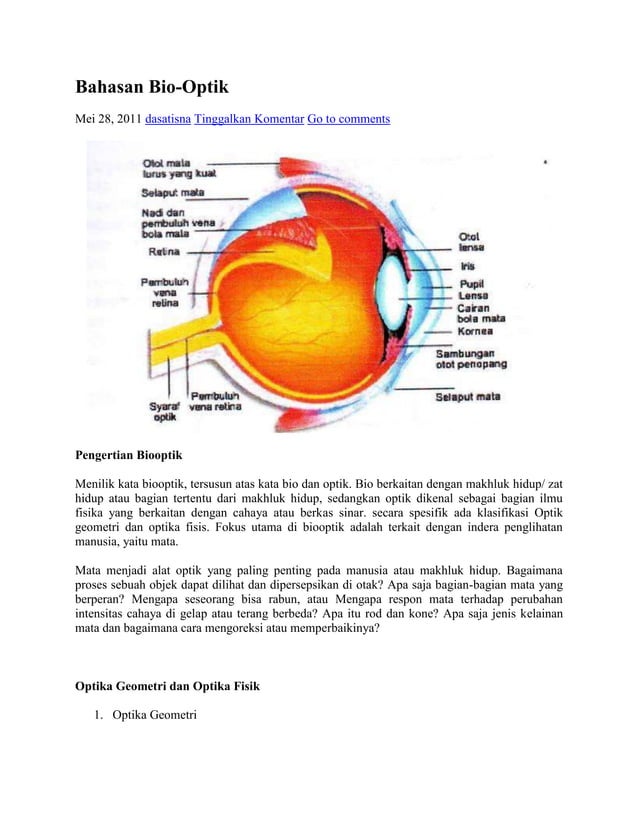 Bahasan Bio-Optik

Mei 28, 2011 dasatisna Tinggalkan Komentar Go to comments

Otot mata lurus yang kuat
Selaput mata
Nadi dan pembuluh vena bola mata
Retina
Pembuluh vena retina
Syaraf optik
Pembuluh vena retina
Otot lensa
Iris
Pupil
Lensa
Cairan bola mata
Kornea
Sambungan otot penopang
Selaput mata

Pengertian Biooptik

Menilik kata biooptik, tersusun atas kata bio dan optik. Bio berkaitan dengan makhluk hidup/ zat hidup atau bagian tertentu dari makhluk hidup, sedangkan optik dikenal sebagai bagian ilmu fisika yang berkaitan dengan cahaya atau berkas sinar. secara spesifik ada klasifikasi Optik geometri dan optika fisis. Fokus utama di biooptik adalah terkait dengan indera penglihatan manusia, yaitu mata.

Mata menjadi alat optik yang paling penting pada manusia atau makhluk hidup. Bagaimana proses sebuah objek dapat dilihat dan dipersepsikan di otak? Apa saja bagian-bagian mata yang berperan? Mengapa seseorang bisa rabun, atau Mengapa respon mata terhadap perubahan intensitas cahaya di gelap atau terang berbeda? Apa itu rod dan kone? Apa saja jenis kelainan mata dan bagaimana cara mengoreksi atau memperbaikinya?

Optika Geometri dan Optika Fisik

1. Optika Geometri